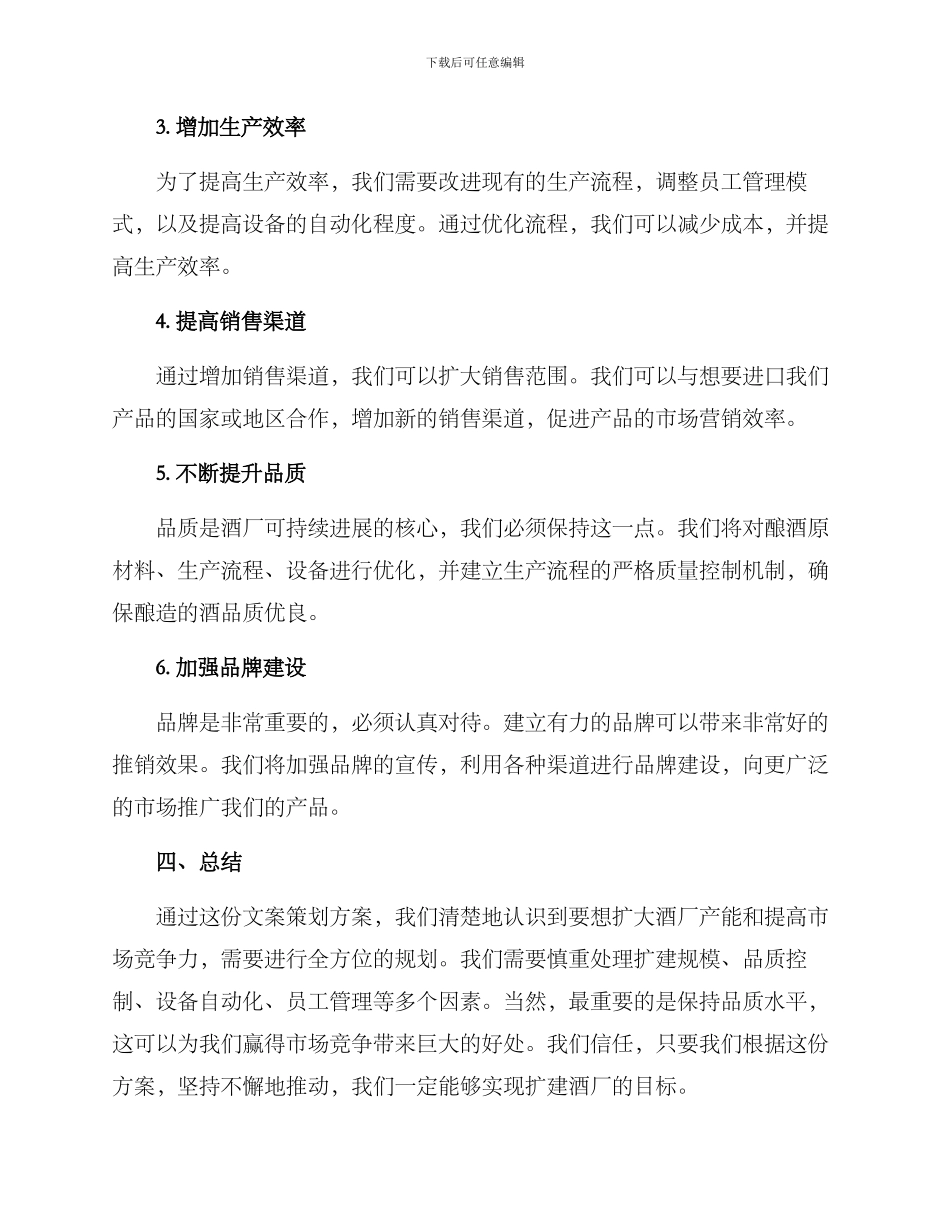 下载后可任意编辑

3. 增加生产效率

为了提高生产效率，我们需要改进现有的生产流程，调整员工管理模式，以及提高设备的自动化程度。通过优化流程，我们可以减少成本，并提高生产效率。

4. 提高销售渠道

通过增加销售渠道，我们可以扩大销售范围。我们可以与想要进口我们产品的国家或地区合作，增加新的销售渠道，促进产品的市场营销效率。

5. 不断提升品质

品质是酒厂可持续进展的核心，我们必须保持这一点。我们将对酿酒原材料、生产流程、设备进行优化，并建立生产流程的严格质量控制机制，确保酿造的酒品质优良。

6. 加强品牌建设

品牌是非常重要的，必须认真对待。建立有力的品牌可以带来非常好的推销效果。我们将加强品牌的宣传，利用各种渠道进行品牌建设，向更广泛的市场推广我们的产品。

四、总结

通过这份文案策划方案，我们清楚地认识到要想扩大酒厂产能和提高市场竞争力，需要进行全方位的规划。我们需要慎重处理扩建规模、品质控制、设备自动化、员工管理等多个因素。当然，最重要的是保持品质水平，这可以为我们赢得市场竞争带来巨大的好处。我们信任，只要我们根据这份方案，坚持不懈地推动，我们一定能够实现扩建酒厂的目标。